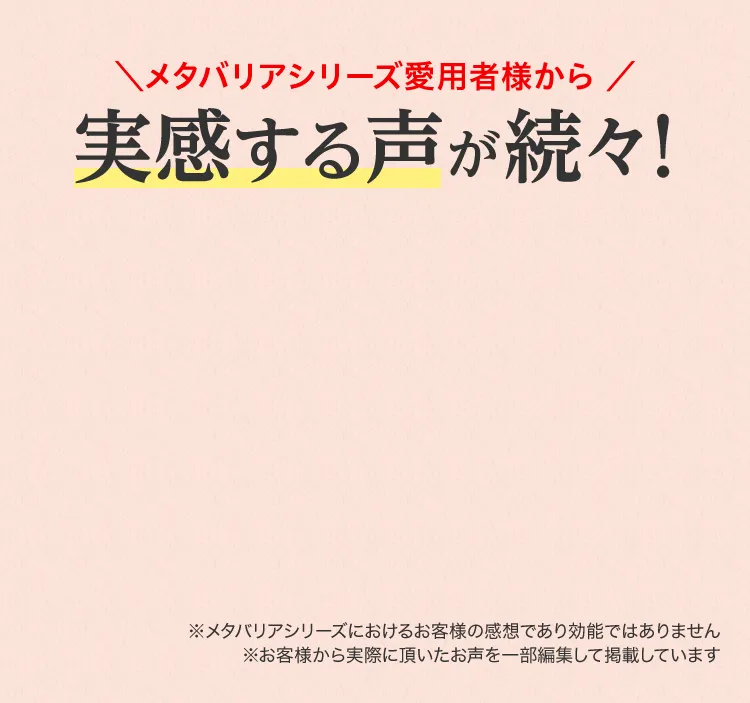 ＼メタバリアシリーズ愛用者様から／
実感する声が続々！

※メタバリアシリーズにおけるお客様の感想であり効能ではありません
※お客様から実際に頂いたお声を一部編集して掲載しています